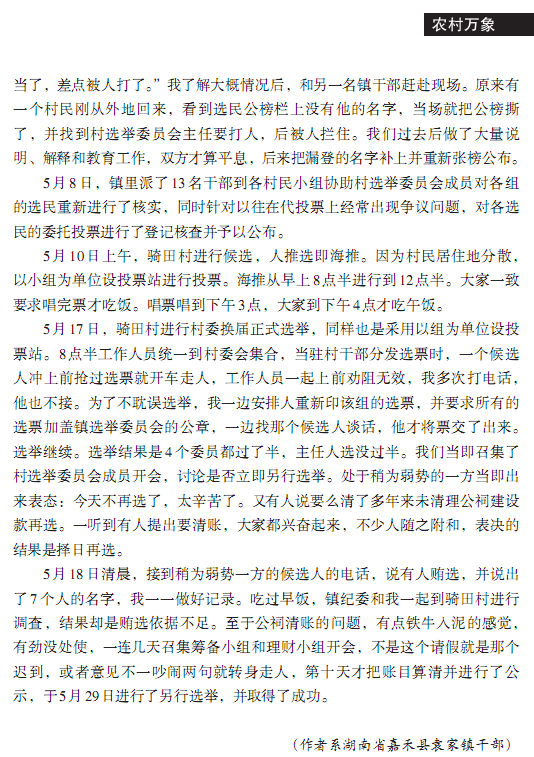 农村万象

当了，差点被人打了。”我了解大概情况后，和另一名镇干部赶赴现场。原来有一个村民刚从外地回来，看到选民公榜栏上没有他的名字，当场就把公榜撕了，并找到村选举委员会主任要打人，后被人拦住。我们过去后做了大量说明、解释和教育工作，双方才算平息，后来把漏登的名字补上并重新张榜公布。

5月8日，镇里派了13名干部到各村民小组协助村选举委员会成员对各组的选民重新进行了核实，同时针对以往在代投票上经常出现争议问题，对各选民的委托投票进行了登记核查并予以公布。

5月10日上午，骑田村进行候选，人推选即海推。因为村民居住地分散，以小组为单位设投票站进行投票。海推从早上8点半进行到12点半。大家一致要求唱完票才吃饭。唱票唱到下午3点，大家到下午4点才吃午饭。

5月17日，骑田村进行村委换届正式选举，同样也是采用以组为单位设投票站。8点半工作人员统一到村委会集合，当驻村干部分发选票时，一个候选人冲上前抢过选票就开车走人，工作人员一起上前劝阻无效，我多次打电话，他也不接。为了不耽误选举，我一边安排人重新印该组的选票，并要求所有的选票加盖镇选举委员会的公章，一边找那个候选人谈话，他才将票交了出来。选举继续。选举结果是4个委员都过了半，主任人选没过半。我们当即召集了村选举委员会成员开会，讨论是否立即另行选举。处于稍为弱势的一方当即出来表态：今天不再选了，太辛苦了。又有人说要么清了多年来未清理公祠建设款再选。一听到有人提出要清账，大家都兴奋起来，不少人随之附和，表决的结果是择日再选。

5月18日清晨，接到稍为弱势一方的候选人的电话，说有人贿选，并说出了7个人的名字，我一一做好记录。吃过早饭，镇纪委和我一起到骑田村进行调查，结果却是贿选依据不足。至于公祠清账的问题，有点铁牛入泥的感觉，有劲没处使，一连几天召集筹备小组和理财小组开会，不是这个请假就是那个迟到，或者意见不一吵闹两句就转身走人，第十天才把账目算清并进行了公示，于5月29日进行了另行选举，并取得了成功。

（作者系湖南省嘉禾县袁家镇干部）